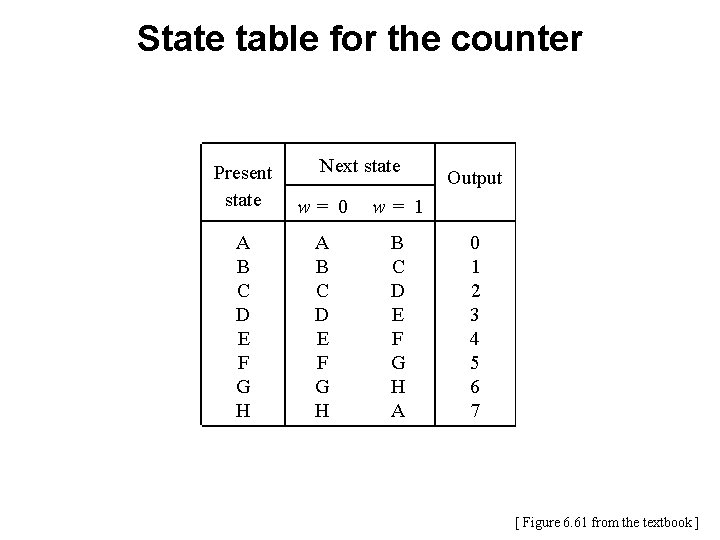 State table for the counter

| Present state | Next state |  | Output |
|---|---|---|---|
|  | $w = 0$ | $w = 1$ |  |
| A | A | B | 0 |
| B | B | C | 1 |
| C | C | D | 2 |
| D | D | E | 3 |
| E | E | F | 4 |
| F | F | G | 5 |
| G | G | H | 6 |
| H | H | A | 7 |

[ Figure 6.61 from the textbook ]